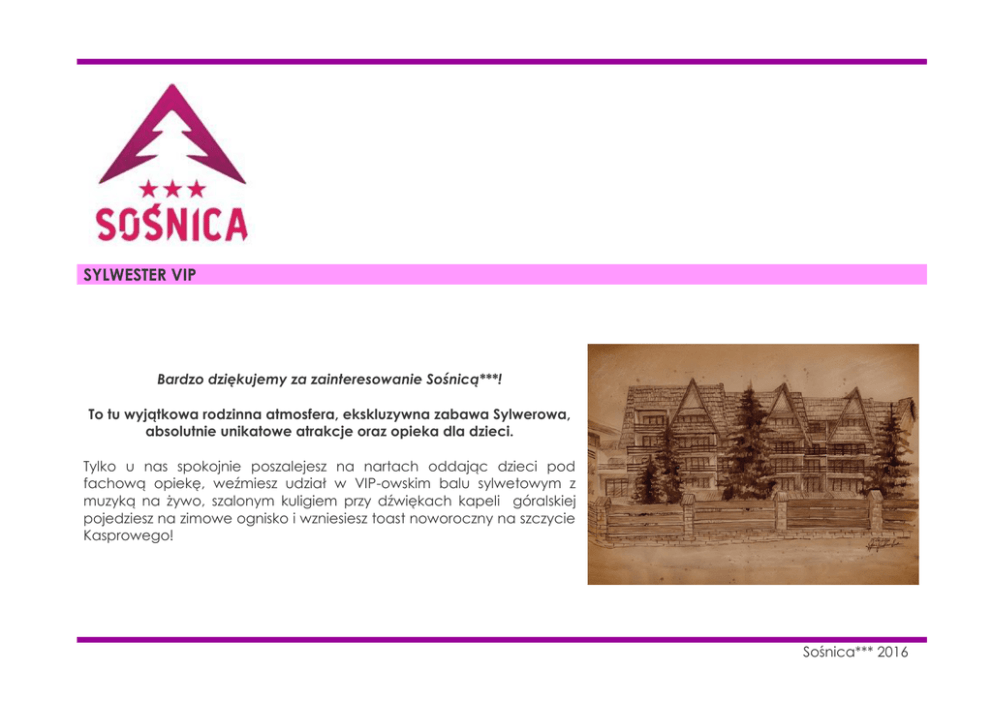 SOŚNICA

SYLWESTER VIP

Bardzo dziękujemy za zainteresowanie Sośnicą***!

To tu wyjątkowa rodzinna atmosfera, ekskluzywna zabawa Sylwerowa, absolutnie unikatowe atrakcje oraz opieka dla dzieci.

Tylko u nas spokojnie poszalejesz na nartach oddając dzieci pod fachową opiekę, weźmiesz udział w VIP-owskim balu sylwetowym z muzyką na żywo, szalonym kuligiem przy dźwiękach kapeli góralskiej pojedziesz na zimowe ognisko i wzniesiesz toast noworoczny na szczycie Kasprowego!

Sośnica*** 2016